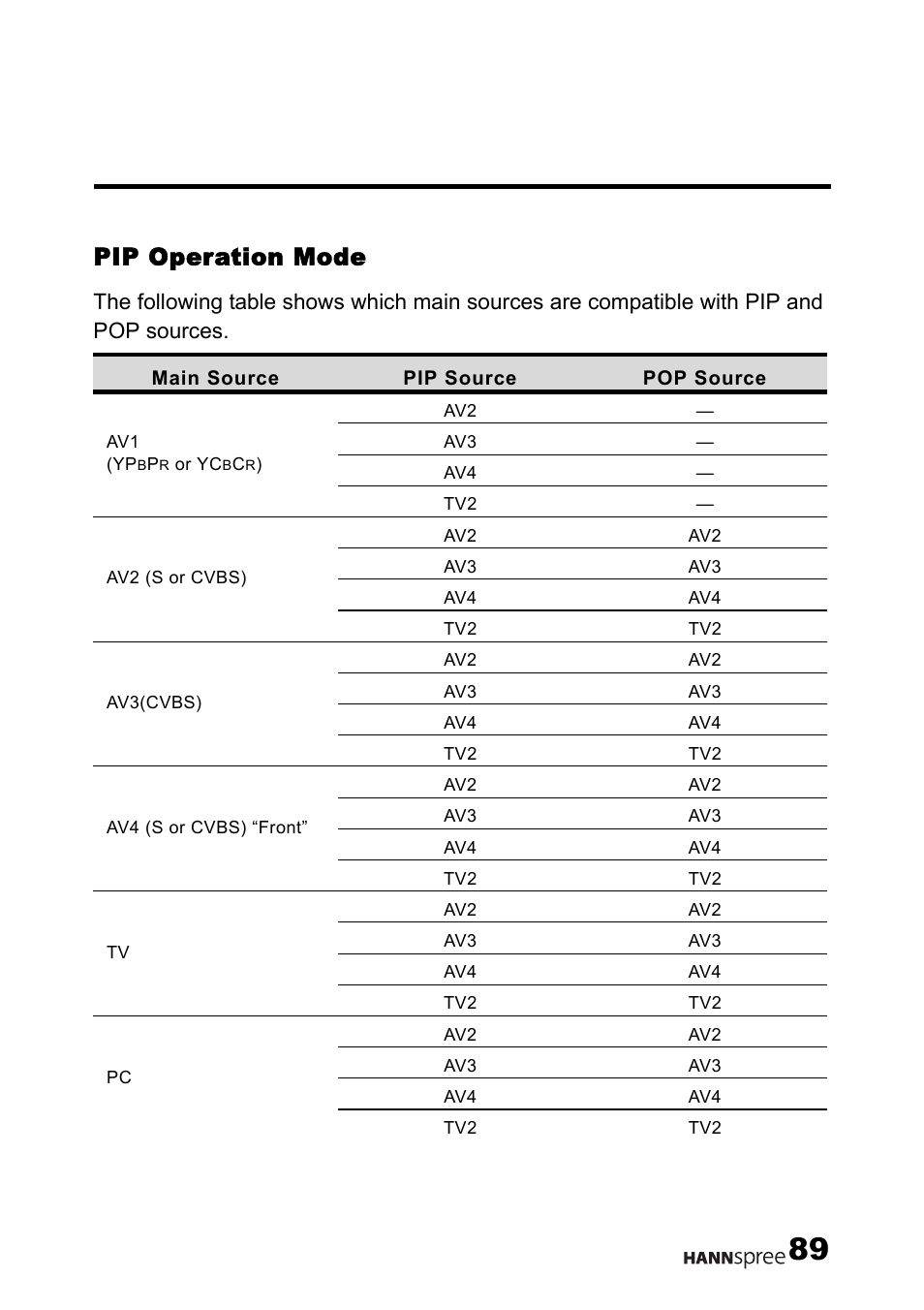 PIP Operation Mode

The following table shows which main sources are compatible with PIP and POP sources.

| Main Source | PIP Source | POP Source |
|---|---|---|
| AV1 (YPBPR or YCBCR) | AV2 | — |
| | AV3 | — |
| | AV4 | — |
| | TV2 | — |
| AV2 (S or CVBS) | AV2 | AV2 |
| | AV3 | AV3 |
| | AV4 | AV4 |
| | TV2 | TV2 |
| AV3(CVBS) | AV2 | AV2 |
| | AV3 | AV3 |
| | AV4 | AV4 |
| | TV2 | TV2 |
| AV4 (S or CVBS) “Front” | AV2 | AV2 |
| | AV3 | AV3 |
| | AV4 | AV4 |
| | TV2 | TV2 |
| TV | AV2 | AV2 |
| | AV3 | AV3 |
| | AV4 | AV4 |
| | TV2 | TV2 |
| PC | AV2 | AV2 |
| | AV3 | AV3 |
| | AV4 | AV4 |
| | TV2 | TV2 |

HANNspree 89